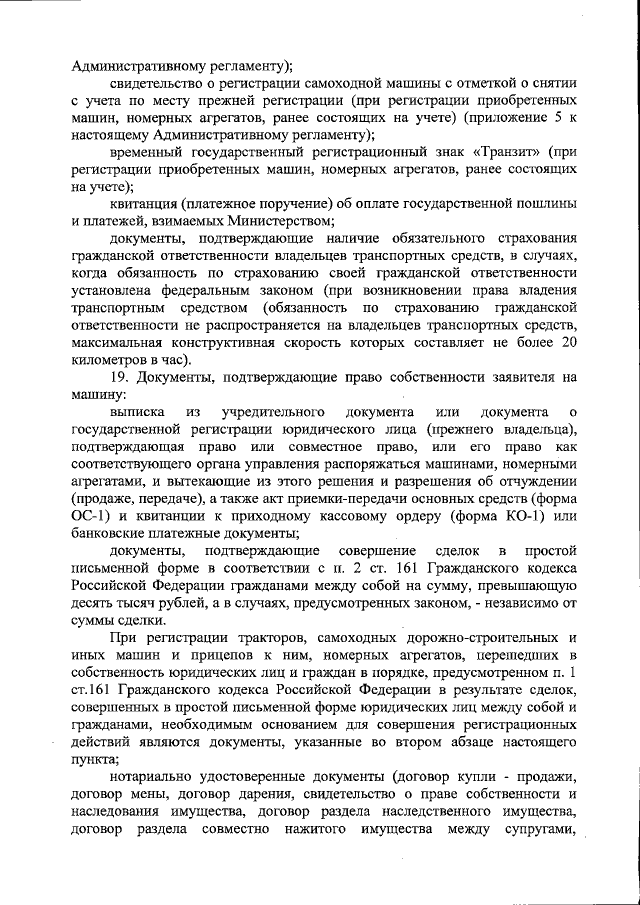 Административному регламенту);

свидетельство о регистрации самоходной машины с отметкой о снятии с учета по месту прежней регистрации (при регистрации приобретенных машин, номерных агрегатов, ранее состоящих на учете) (приложение 5 к настоящему Административному регламенту);

временный государственный регистрационный знак «Транзит» (при регистрации приобретенных машин, номерных агрегатов, ранее состоящих на учете);

квитанция (платежное поручение) об оплате государственной пошлины и платежей, взимаемых Министерством;

документы, подтверждающие наличие обязательного страхования гражданской ответственности владельцев транспортных средств, в случаях, когда обязанность по страхованию своей гражданской ответственности установлена федеральным законом (при возникновении права владения транспортным средством (обязанность по страхованию гражданской ответственности не распространяется на владельцев транспортных средств, максимальная конструктивная скорость которых составляет не более 20 километров в час).

19. Документы, подтверждающие право собственности заявителя на машину:

выписка из учредительного документа или документа о государственной регистрации юридического лица (прежнего владельца), подтверждающая право или совместное право, или его право как соответствующего органа управления распоряжаться машинами, номерными агрегатами, и вытекающие из этого решения и разрешения об отчуждении (продаже, передаче), а также акт приемки-передачи основных средств (форма ОС-1) и квитанции к приходному кассовому ордеру (форма КО-1) или банковские платежные документы;

документы, подтверждающие совершение сделок в простой письменной форме в соответствии с п. 2 ст. 161 Гражданского кодекса Российской Федерации гражданами между собой на сумму, превышающую десять тысяч рублей, а в случаях, предусмотренных законом, - независимо от суммы сделки.

При регистрации тракторов, самоходных дорожно-строительных и иных машин и прицепов к ним, номерных агрегатов, перешедших в собственность юридических лиц и граждан в порядке, предусмотренном п. 1 ст.161 Гражданского кодекса Российской Федерации в результате сделок, совершенных в простой письменной форме юридических лиц между собой и гражданами, необходимым основанием для совершения регистрационных действий являются документы, указанные во втором абзаце настоящего пункта;

нотариально удостоверенные документы (договор купли - продажи, договор мены, договор дарения, свидетельство о праве собственности и наследования имущества, договор раздела наследственного имущества, договор раздела совместно нажитого имущества между супругами,